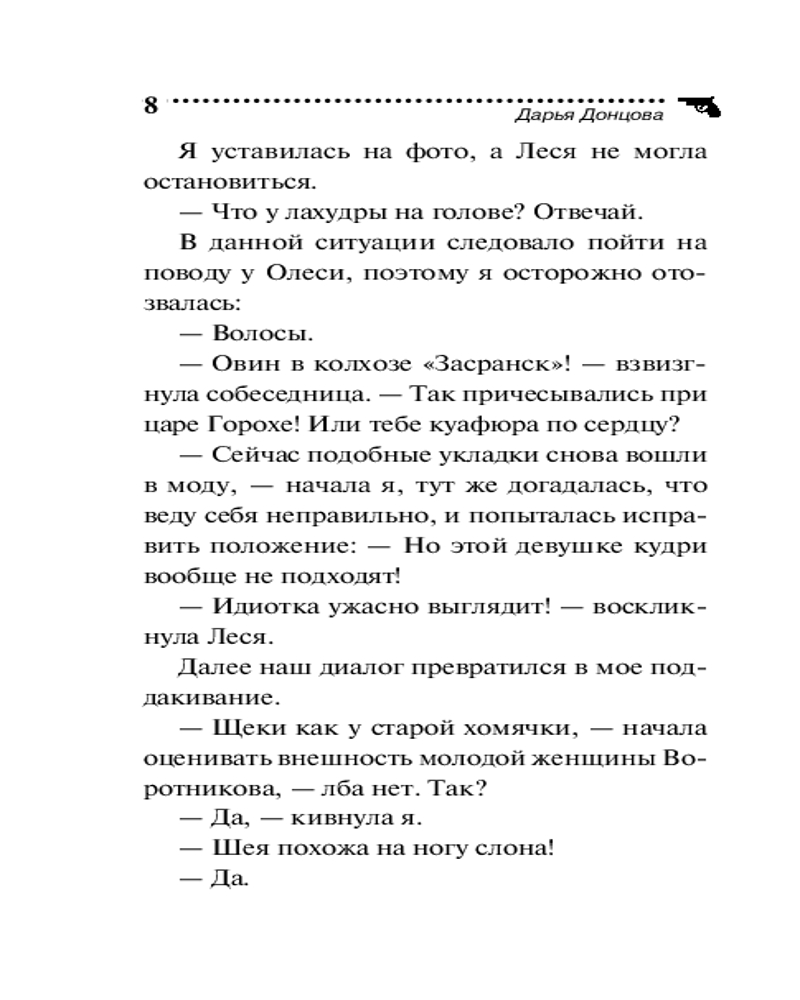 8
Дарья Донцова

Я уставилась на фото, а Леся не могла остановиться.

— Что у лахудры на голове? Отвечай.

В данной ситуации следовало пойти на поводу у Олеси, поэтому я осторожно отозвалась:

— Волосы.

— Овин в колхозе «Засранск»! — взвизгнула собеседница. — Так причесывались при царе Горохе! Или тебе куафюра по сердцу?

— Сейчас подобные укладки снова вошли в моду, — начала я, тут же догадалась, что веду себя неправильно, и попыталась исправить положение: — Но этой девушке кудри вообще не подходят!

— Идиотка ужасно выглядит! — воскликнула Леся.

Далее наш диалог превратился в мое поддакивание.

— Щеки как у старой хомячки, — начала оценивать внешность молодой женщины Воротникова, — лба нет. Так?

— Да, — кивнула я.

— Шея похожа на ногу слона!

— Да.